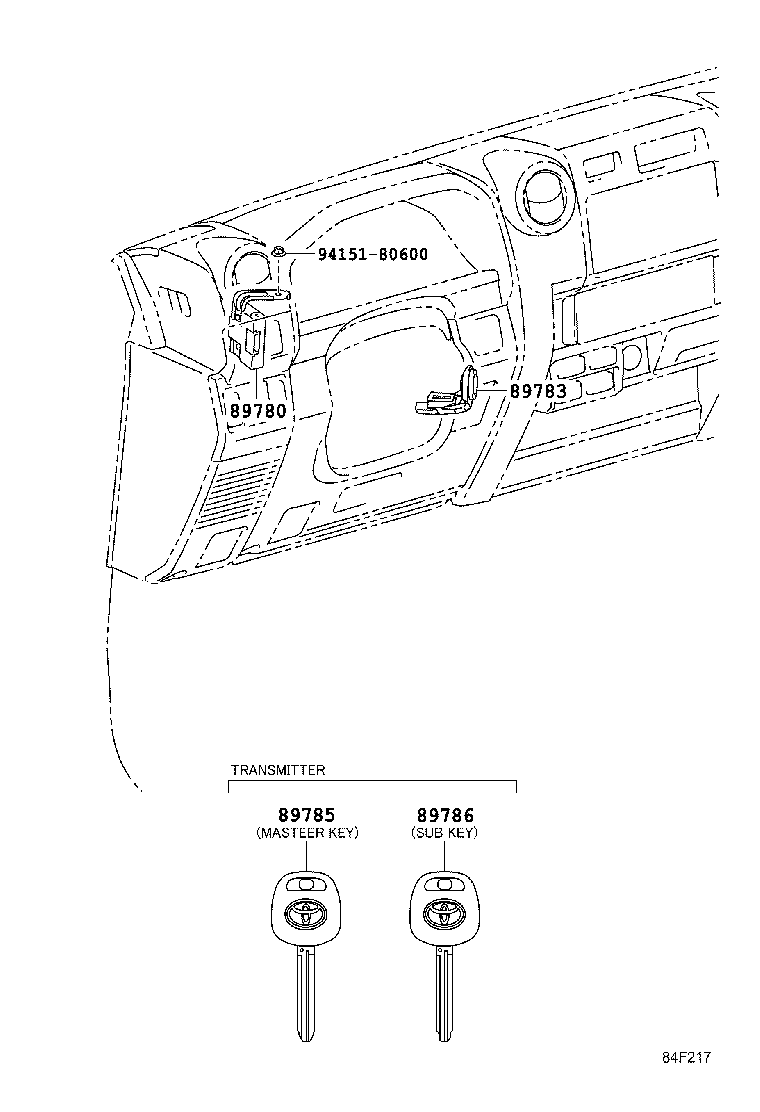 94151-80600

89780

89783

TRANSMITTER

89785
(MASTEER KEY)

89786
(SUB KEY)

84F217